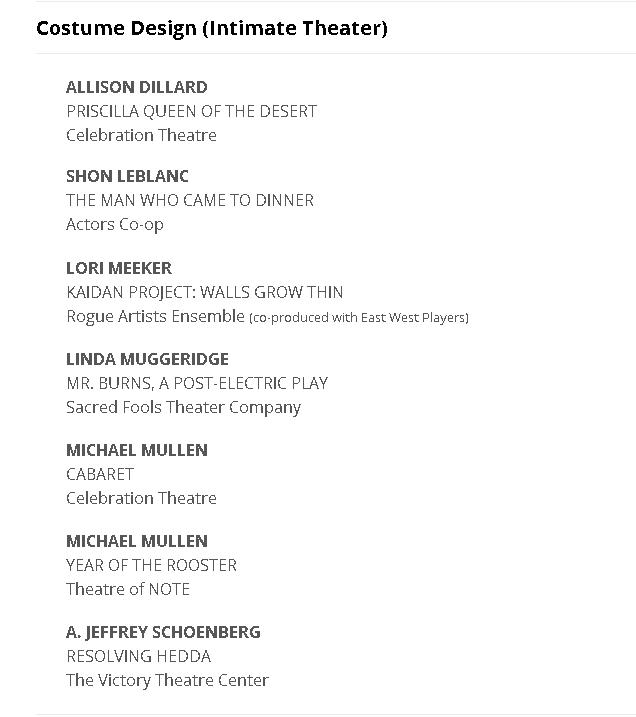 Costume Design (Intimate Theater)

ALLISON DILLARD
PRISCILLA QUEEN OF THE DESERT
Celebration Theatre

SHON LEBLANC
THE MAN WHO CAME TO DINNER
Actors Co-op

LORI MEEKER
KAIDAN PROJECT: WALLS GROW THIN
Rogue Artists Ensemble (co-produced with East West Players)

LINDA MUGGERIDGE
MR. BURNS, A POST-ELECTRIC PLAY
Sacred Fools Theater Company

MICHAEL MULLEN
CABARET
Celebration Theatre

MICHAEL MULLEN
YEAR OF THE ROOSTER
Theatre of NOTE

A. JEFFREY SCHOENBERG
RESOLVING HEDDA
The Victory Theatre Center